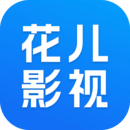 花儿
影视